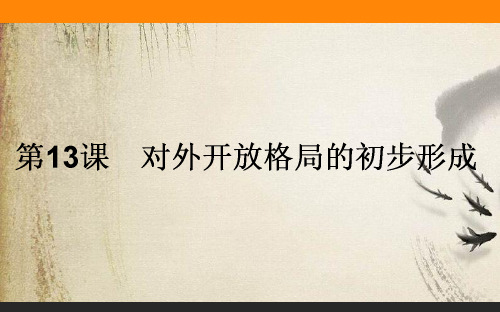 第13课　对外开放格局的初步形成